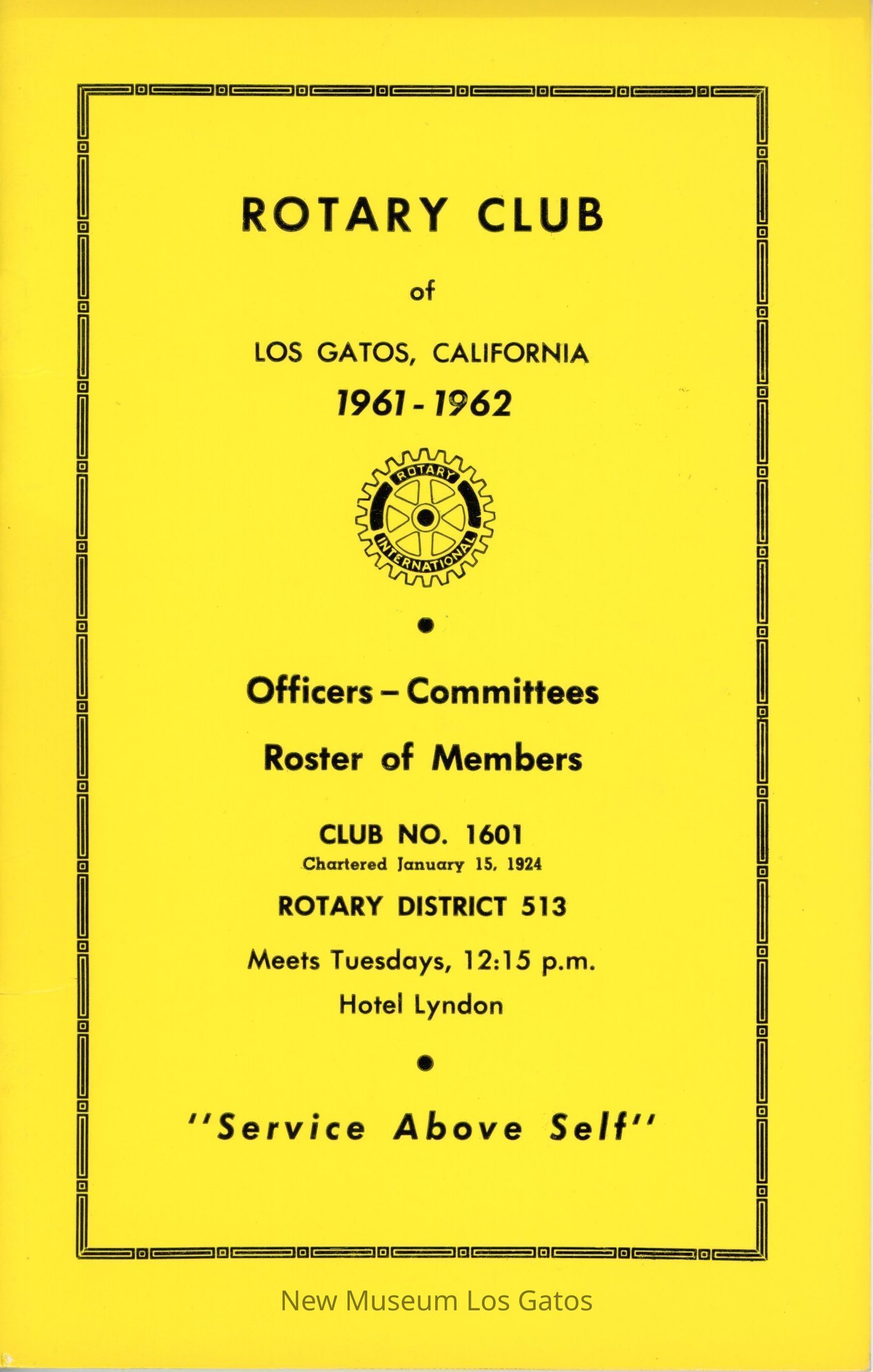 ROTARY CLUB

of

LOS GATOS, CALIFORNIA

1961 - 1962

ROTARY

INTERNATIONAL

Officers – Committees

Roster of Members

CLUB NO. 1601

Chartered January 15, 1924

ROTARY DISTRICT 513

Meets Tuesdays, 12:15 p.m.

Hotel Lyndon

"Service Above Self"

New Museum Los Gatos